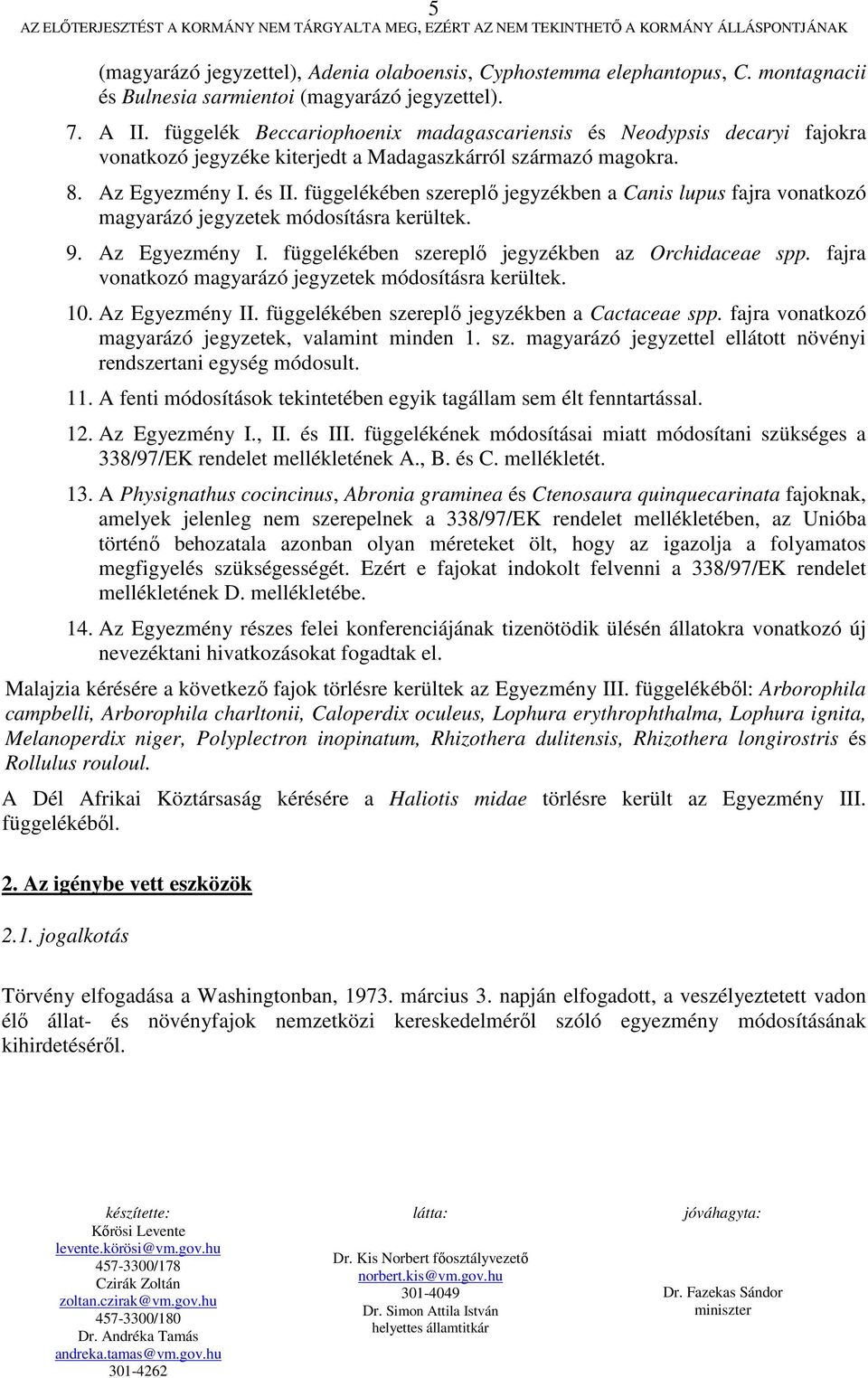 5
AZ ELŐTERJESZTÉST A KORMÁNY NEM TÁRGYALTA MEG, EZÉRT AZ NEM TEKINTHETŐ A KORMÁNY ÁLLÁSPONTJÁNAK

(magyarázó jegyzettel), Adenia olaboensis, Cyphostemma elephantopus, C. montagnacii és Bulnesia sarmientoi (magyarázó jegyzettel).

7. A II. függelék Beccariophoenix madagascariensis és Neodypsis decaryi fajokra vonatkozó jegyzéke kiterjedt a Madagaszkárról származó magokra.

8. Az Egyezmény I. és II. függelékében szereplő jegyzékben a Canis lupus fajra vonatkozó magyarázó jegyzetek módosításra kerültek.

9. Az Egyezmény I. függelékében szereplő jegyzékben az Orchidaceae spp. fajra vonatkozó magyarázó jegyzetek módosításra kerültek.

10. Az Egyezmény II. függelékében szereplő jegyzékben a Cactaceae spp. fajra vonatkozó magyarázó jegyzetek, valamint minden 1. sz. magyarázó jegyzettel ellátott növényi rendszertani egység módosult.

11. A fenti módosítások tekintetében egyik tagállam sem élt fenntartással.

12. Az Egyezmény I., II. és III. függelékének módosításai miatt módosítani szükséges a 338/97/EK rendelet mellékletének A., B. és C. mellékletét.

13. A Physignathus cocincinus, Abronia graminea és Ctenosaura quinquecarinata fajoknak, amelyek jelenleg nem szerepelnek a 338/97/EK rendelet mellékletében, az Unióba történő behozatala azonban olyan méreteket ölt, hogy az igazolja a folyamatos megfigyelés szükségességét. Ezért e fajokat indokolt felvenni a 338/97/EK rendelet mellékletének D. mellékletébe.

14. Az Egyezmény részes felei konferenciájának tizenötödik ülésén állatokra vonatkozó új nevezéktani hivatkozásokat fogadtak el.

Malajzia kérésére a következő fajok törlésre kerültek az Egyezmény III. függelékéből: Arborophila campbelli, Arborophila charltonii, Caloperdix oculeus, Lophura erythrophthalma, Lophura ignita, Melanoperdix niger, Polyplectron inopinatum, Rhizothera dulitensis, Rhizothera longirostris és Rollulus rouloul.

A Dél Afrikai Köztársaság kérésére a Haliotis midae törlésre került az Egyezmény III. függelékéből.

2. Az igénybe vett eszközök

2.1. jogalkotás

Törvény elfogadása a Washingtonban, 1973. március 3. napján elfogadott, a veszélyeztetett vadon élő állat- és növényfajok nemzetközi kereskedelméről szóló egyezmény módosításának kihirdetéséről.

készítette:
Kőrösi Levente
levente.körösi@vm.gov.hu
457-3300/178
Czirák Zoltán
zoltan.czirak@vm.gov.hu
457-3300/180
Dr. Andréka Tamás
andreka.tamas@vm.gov.hu
301-4262

látta:
Dr. Kis Norbert főosztályvezető
norbert.kis@vm.gov.hu
301-4049
Dr. Simon Attila István
helyettes államtitkár

jóváhagyta:
Dr. Fazekas Sándor
miniszter